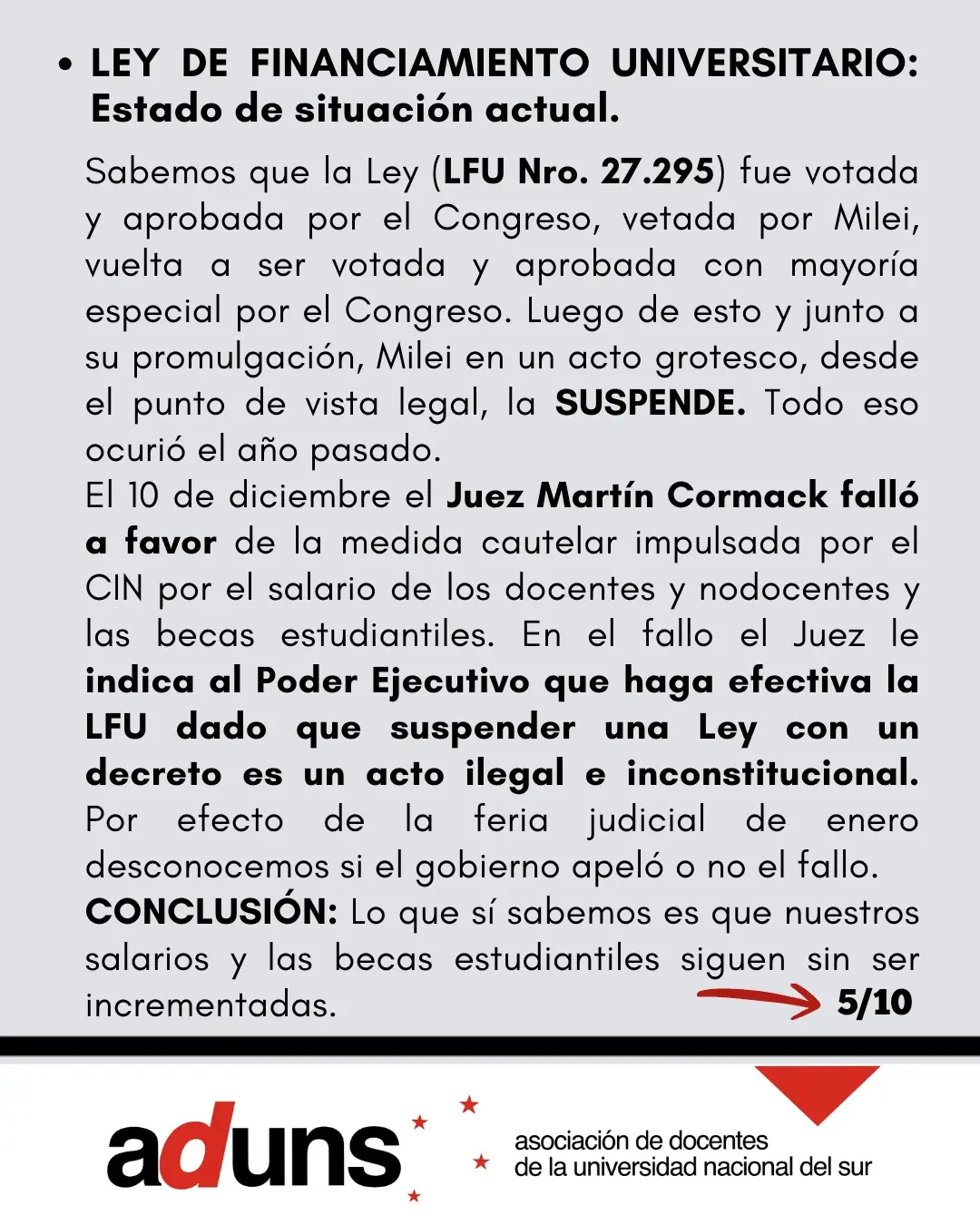 • LEY DE FINANCIAMIENTO UNIVERSITARIO: Estado de situación actual.

Sabemos que la Ley (LFU Nro. 27.295) fue votada y aprobada por el Congreso, vetada por Milei, vuelta a ser votada y aprobada con mayoría especial por el Congreso. Luego de esto y junto a su promulgación, Milei en un acto grotesco, desde el punto de vista legal, la SUSPENDE. Todo eso ocurió el año pasado.

El 10 de diciembre el Juez Martín Cormack falló a favor de la medida cautelar impulsada por el CIN por el salario de los docentes y nodocentes y las becas estudiantiles. En el fallo el Juez le indica al Poder Ejecutivo que haga efectiva la LFU dado que suspender una Ley con un decreto es un acto ilegal e inconstitucional. Por efecto de la feria judicial de enero desconocemos si el gobierno apeló o no el fallo.

CONCLUSIÓN: Lo que sí sabemos es que nuestros salarios y las becas estudiantiles siguen sin ser incrementadas.

5/10

aduns

asociación de docentes
de la universidad nacional del sur